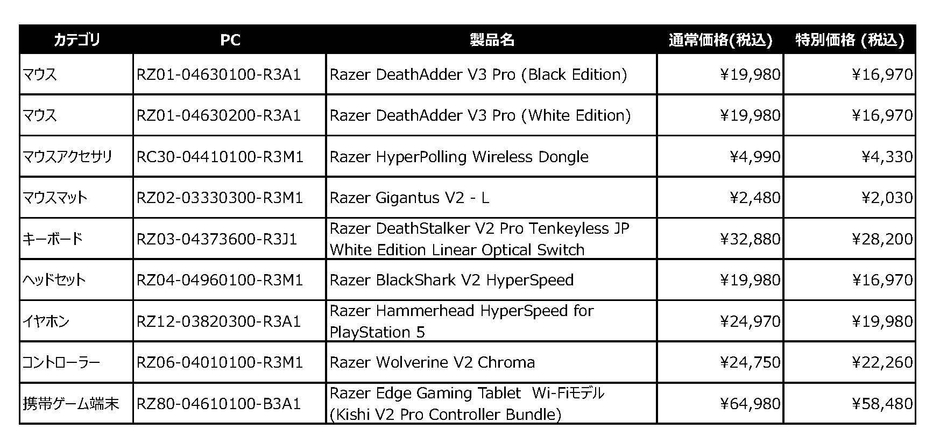 | カテゴリ | PC | 製品名 | 通常価格(税込) | 特別価格 (税込) |
|---|---|---|---|---|
| マウス | RZ01-04630100-R3A1 | Razer DeathAdder V3 Pro (Black Edition) | ¥19,980 | ¥16,970 |
| マウス | RZ01-04630200-R3A1 | Razer DeathAdder V3 Pro (White Edition) | ¥19,980 | ¥16,970 |
| マウスアクセサリ | RC30-04410100-R3M1 | Razer HyperPolling Wireless Dongle | ¥4,990 | ¥4,330 |
| マウスマット | RZ02-03330300-R3M1 | Razer Gigantus V2 - L | ¥2,480 | ¥2,030 |
| キーボード | RZ03-04373600-R3J1 | Razer DeathStalker V2 Pro Tenkeyless JP White Edition Linear Optical Switch | ¥32,880 | ¥28,200 |
| ヘッドセット | RZ04-04960100-R3M1 | Razer BlackShark V2 HyperSpeed | ¥19,980 | ¥16,970 |
| イヤホン | RZ12-03820300-R3A1 | Razer Hammerhead HyperSpeed for PlayStation 5 | ¥24,970 | ¥19,980 |
| コントローラー | RZ06-04010100-R3M1 | Razer Wolverine V2 Chroma | ¥24,750 | ¥22,260 |
| 携帯ゲーム端末 | RZ80-04610100-B3A1 | Razer Edge Gaming Tablet Wi-Fiモデル (Kishi V2 Pro Controller Bundle) | ¥64,980 | ¥58,480 |